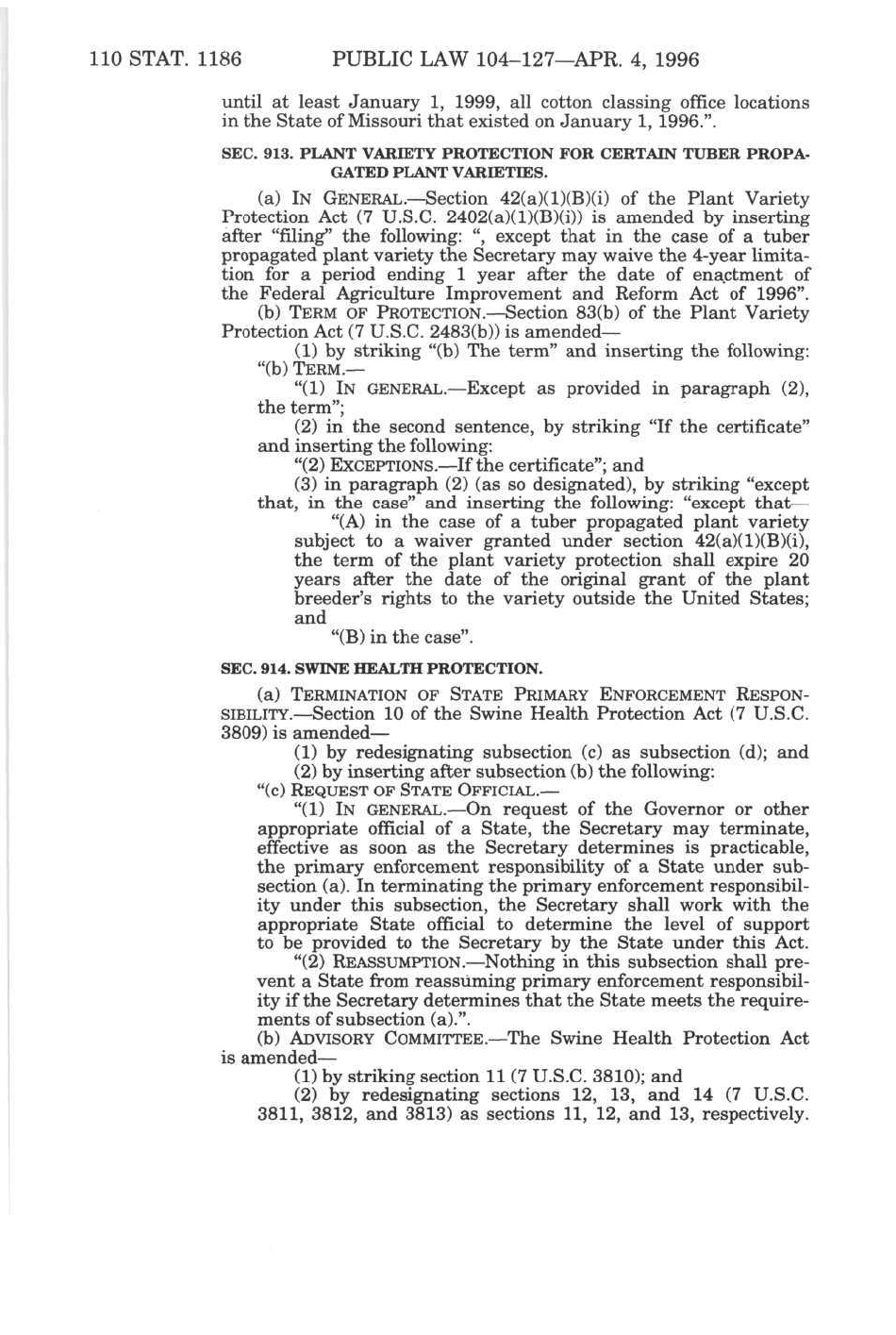 110 STAT. 1186 PUBLIC LAW 104–127—APR. 4, 1996

until at least January 1, 1999, all cotton classing office locations in the State of Missouri that existed on January 1, 1996.".

SEC. 913. PLANT VARIETY PROTECTION FOR CERTAIN TUBER PROPAGATED PLANT VARIETIES.

(a) IN GENERAL.—Section 42(a)(1)(B)(i) of the Plant Variety Protection Act (7 U.S.C. 2402(a)(1)(B)(i)) is amended by inserting after "filing" the following: ", except that in the case of a tuber propagated plant variety the Secretary may waive the 4-year limitation for a period ending 1 year after the date of enactment of the Federal Agriculture Improvement and Reform Act of 1996".

(b) TERM OF PROTECTION.—Section 83(b) of the Plant Variety Protection Act (7 U.S.C. 2483(b)) is amended—

(1) by striking "(b) The term" and inserting the following: "(b) TERM.—

"(1) IN GENERAL.—Except as provided in paragraph (2), the term";

(2) in the second sentence, by striking "If the certificate" and inserting the following:

"(2) EXCEPTIONS.—If the certificate"; and

(3) in paragraph (2) (as so designated), by striking "except that, in the case" and inserting the following: "except that—

"(A) in the case of a tuber propagated plant variety subject to a waiver granted under section 42(a)(1)(B)(i), the term of the plant variety protection shall expire 20 years after the date of the original grant of the plant breeder's rights to the variety outside the United States; and

"(B) in the case".

SEC. 914. SWINE HEALTH PROTECTION.

(a) TERMINATION OF STATE PRIMARY ENFORCEMENT RESPONSIBILITY.—Section 10 of the Swine Health Protection Act (7 U.S.C. 3809) is amended—

(1) by redesignating subsection (c) as subsection (d); and

(2) by inserting after subsection (b) the following:

"(c) REQUEST OF STATE OFFICIAL.—

"(1) IN GENERAL.—On request of the Governor or other appropriate official of a State, the Secretary may terminate, effective as soon as the Secretary determines is practicable, the primary enforcement responsibility of a State under subsection (a). In terminating the primary enforcement responsibility under this subsection, the Secretary shall work with the appropriate State official to determine the level of support to be provided to the Secretary by the State under this Act.

"(2) REASSUMPTION.—Nothing in this subsection shall prevent a State from reassuming primary enforcement responsibility if the Secretary determines that the State meets the requirements of subsection (a).".

(b) ADVISORY COMMITTEE.—The Swine Health Protection Act is amended—

(1) by striking section 11 (7 U.S.C. 3810); and

(2) by redesignating sections 12, 13, and 14 (7 U.S.C. 3811, 3812, and 3813) as sections 11, 12, and 13, respectively.